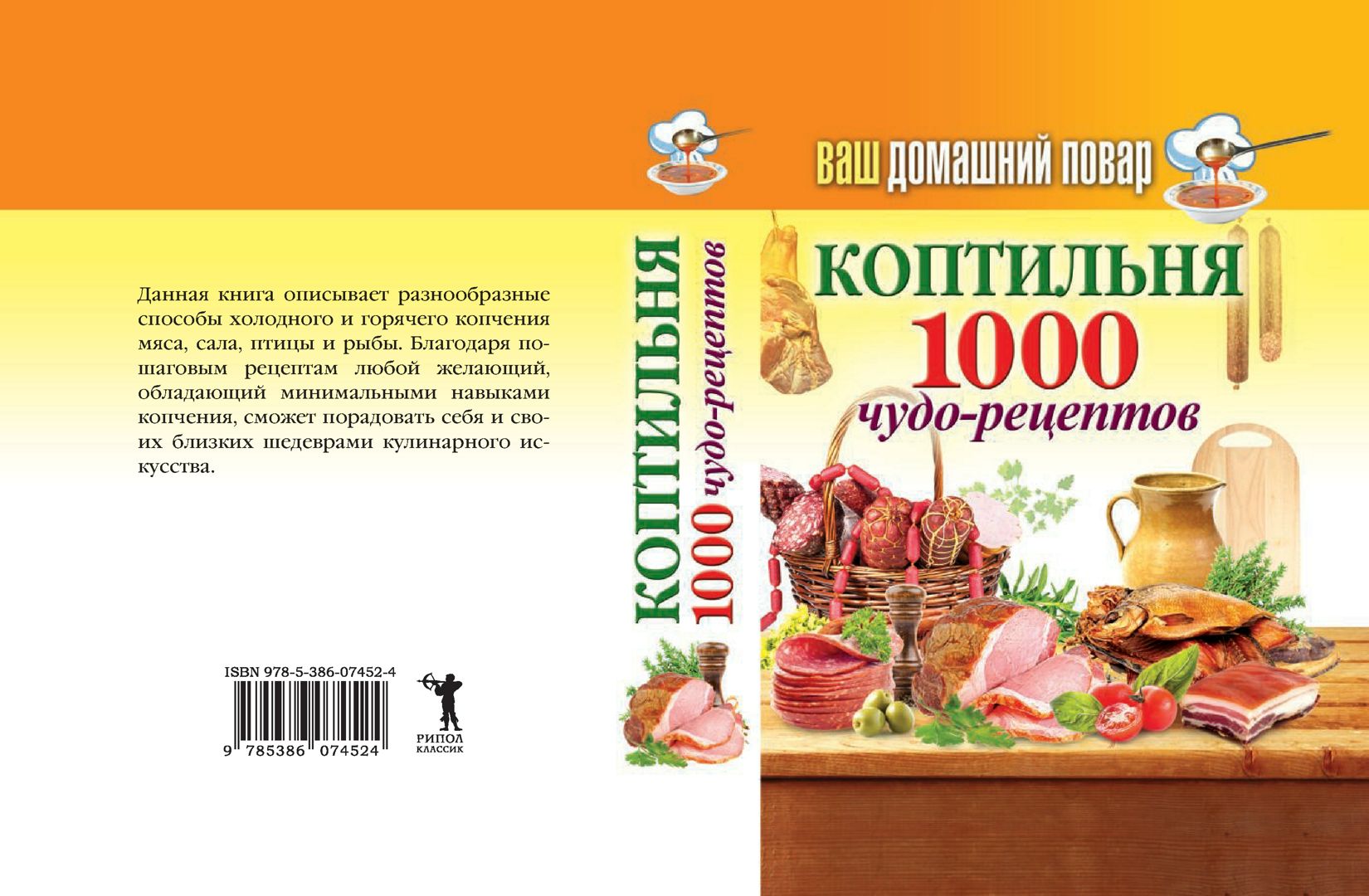 Данная книга описывает разнообразные способы холодного и горячего копчения мяса, сала, птицы и рыбы. Благодаря пошаговым рецептам любой желающий, обладающий минимальными навыками копчения, сможет порадовать себя и своих близких шедеврами кулинарного искусства.

ISBN 978-5-386-07452-4

9 785386 074524

РИПОЛ КЛАССИК

КОПТИЛЬНЯ 1000 чудо-рецептов

ваш домашний повар

КОПТИЛЬНЯ
1000
чудо-рецептов